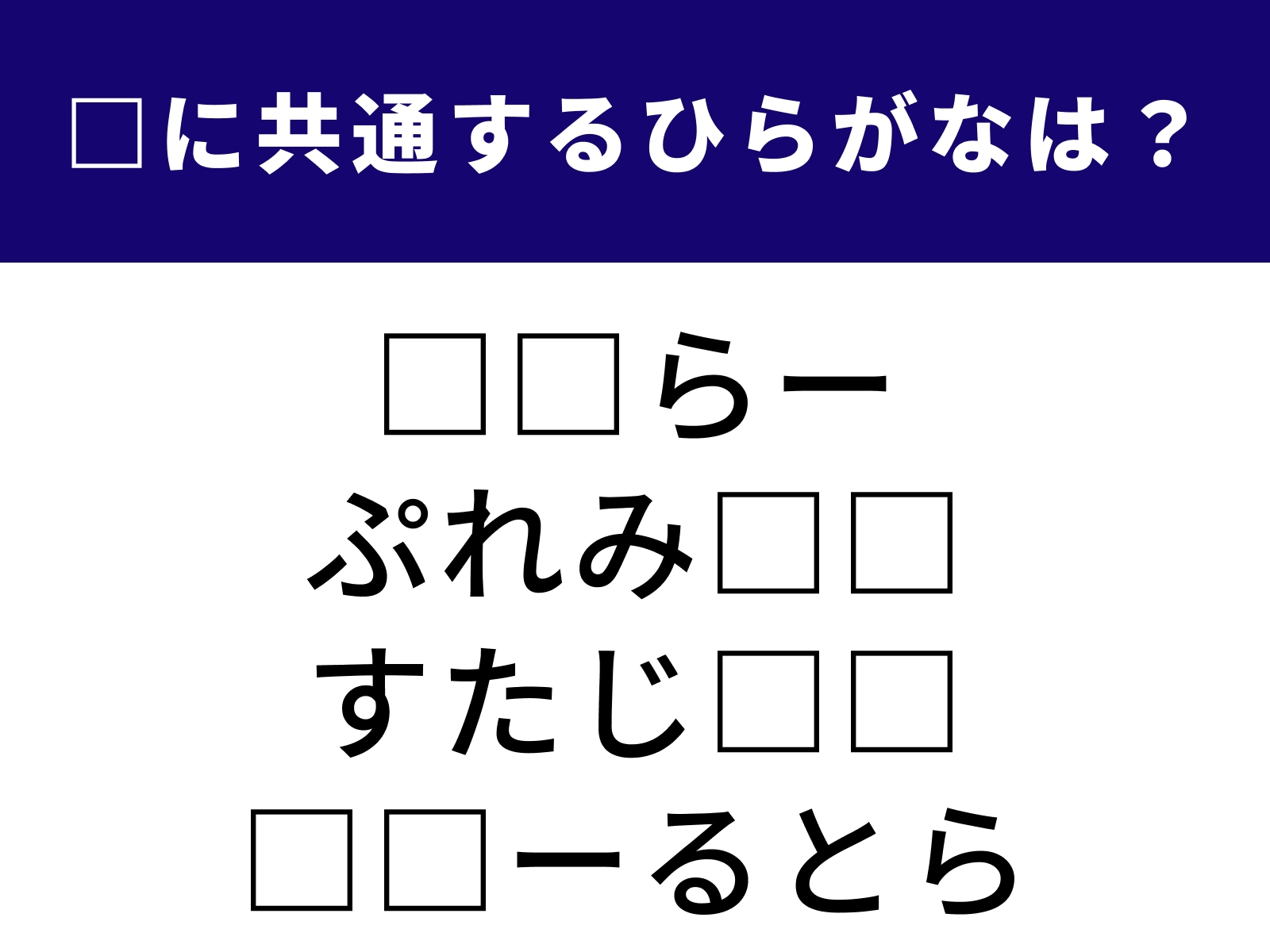 □に共通するひらがなは？

□□らー
ぷれみ□□
すたじ□□
□□ーるとら